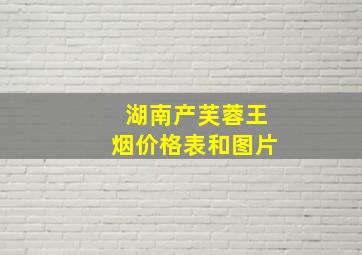 湖南产芙蓉王
烟价格表和图片